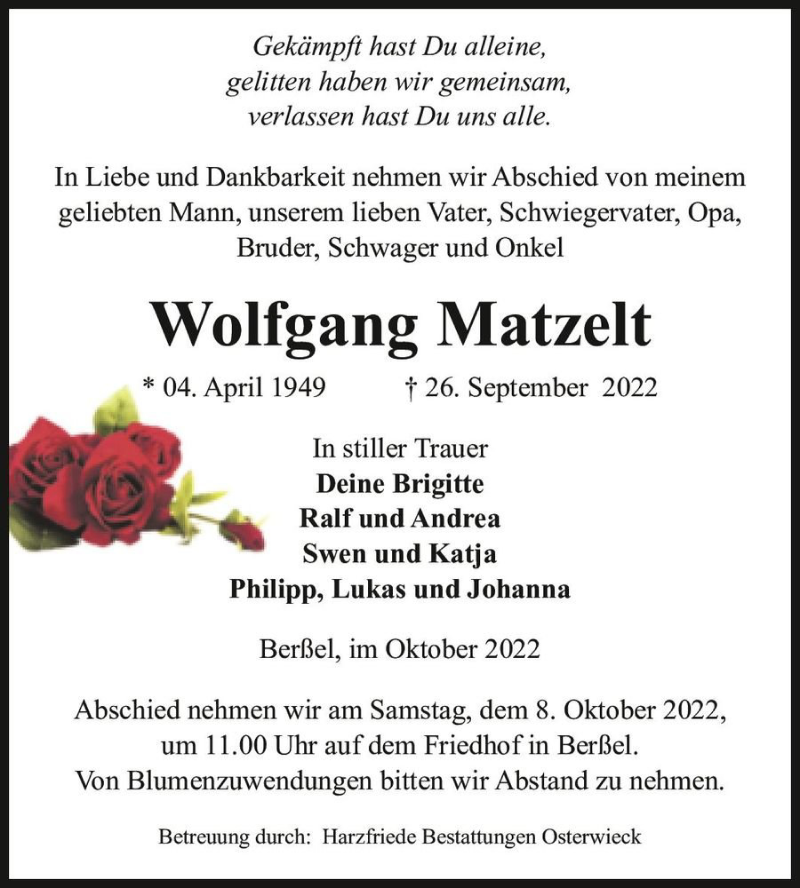 Gekämpft hast Du alleine,
gelitten haben wir gemeinsam,
verlassen hast Du uns alle.

In Liebe und Dankbarkeit nehmen wir Abschied von meinem geliebten Mann, unserem lieben Vater, Schwiegervater, Opa, Bruder, Schwager und Onkel

Wolfgang Matzelt

* 04. April 1949 † 26. September 2022

In stiller Trauer
Deine Brigitte
Ralf und Andrea
Swen und Katja
Philipp, Lukas und Johanna

Berßel, im Oktober 2022

Abschied nehmen wir am Samstag, dem 8. Oktober 2022, um 11.00 Uhr auf dem Friedhof in Berßel.
Von Blumenzuwendungen bitten wir Abstand zu nehmen.

Betreuung durch: Harzfriede Bestattungen Osterwieck